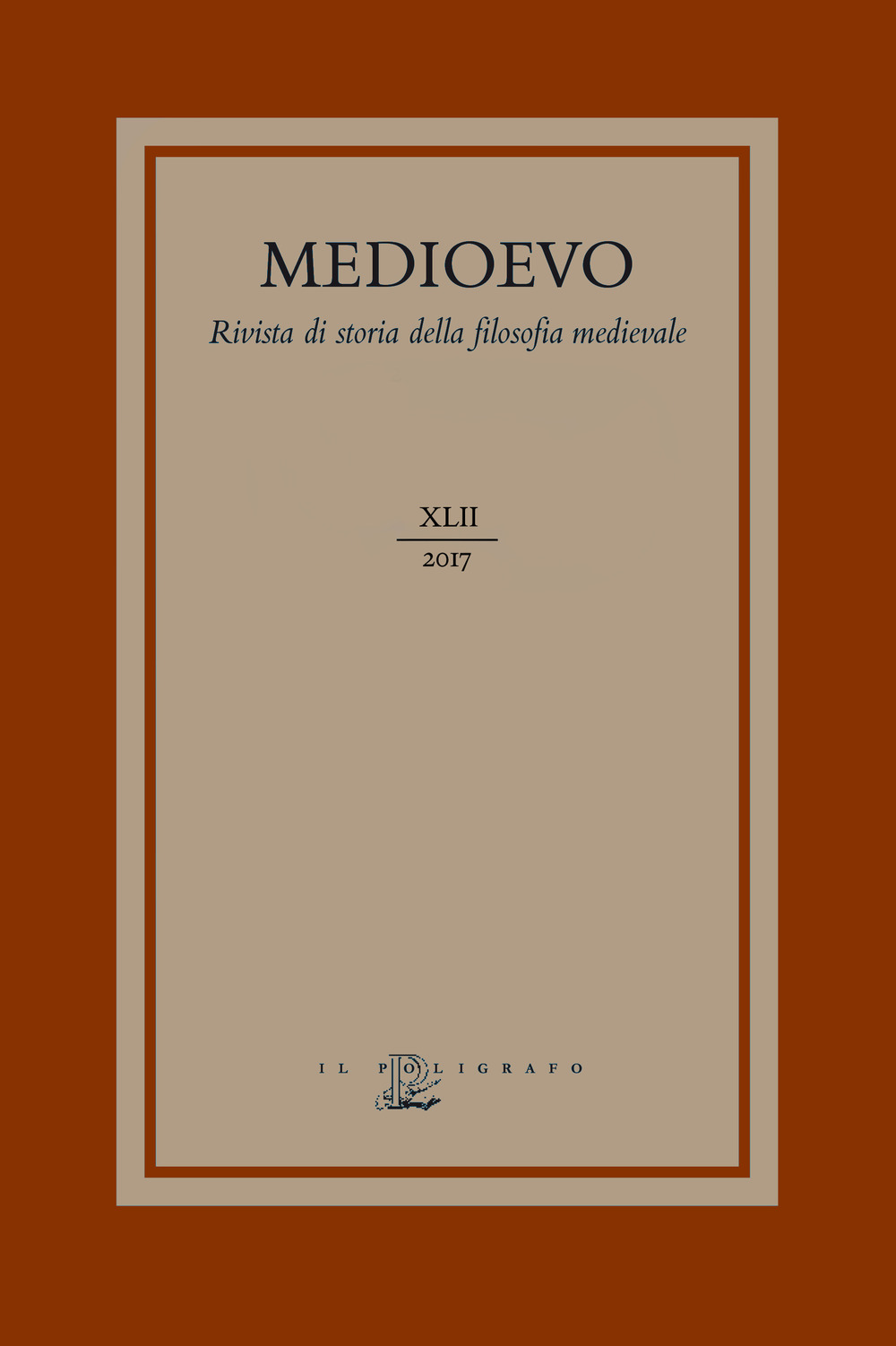 MEDIOEVO

Rivista di storia della filosofia medievale

XLII
2017

IL POLIGRAFO